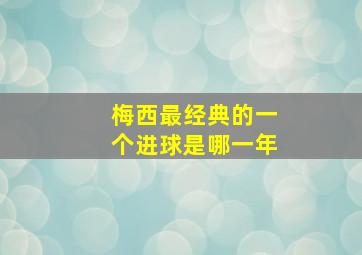 梅西最经典的一个进球是哪一年